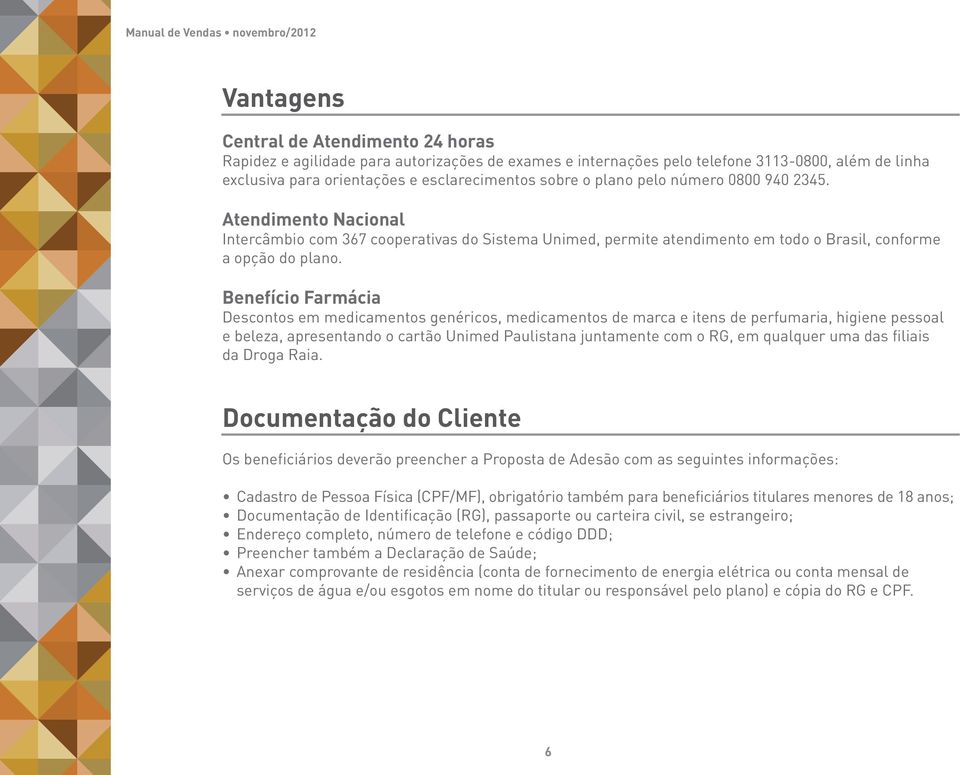 Manual de Vendas • novembro/2012

Vantagens

Central de Atendimento 24 horas
Rapidez e agilidade para autorizações de exames e internações pelo telefone 3113-0800, além de linha exclusiva para orientações e esclarecimentos sobre o plano pelo número 0800 940 2345.

Atendimento Nacional
Intercâmbio com 367 cooperativas do Sistema Unimed, permite atendimento em todo o Brasil, conforme a opção do plano.

Benefício Farmácia
Descontos em medicamentos genéricos, medicamentos de marca e itens de perfumaria, higiene pessoal e beleza, apresentando o cartão Unimed Paulistana juntamente com o RG, em qualquer uma das filiais da Droga Raia.

Documentação do Cliente

Os beneficiários deverão preencher a Proposta de Adesão com as seguintes informações:

• Cadastro de Pessoa Física (CPF/MF), obrigatório também para beneficiários titulares menores de 18 anos;
• Documentação de Identificação (RG), passaporte ou carteira civil, se estrangeiro;
• Endereço completo, número de telefone e código DDD;
• Preencher também a Declaração de Saúde;
• Anexar comprovante de residência (conta de fornecimento de energia elétrica ou conta mensal de serviços de água e/ou esgotos em nome do titular ou responsável pelo plano) e cópia do RG e CPF.

6